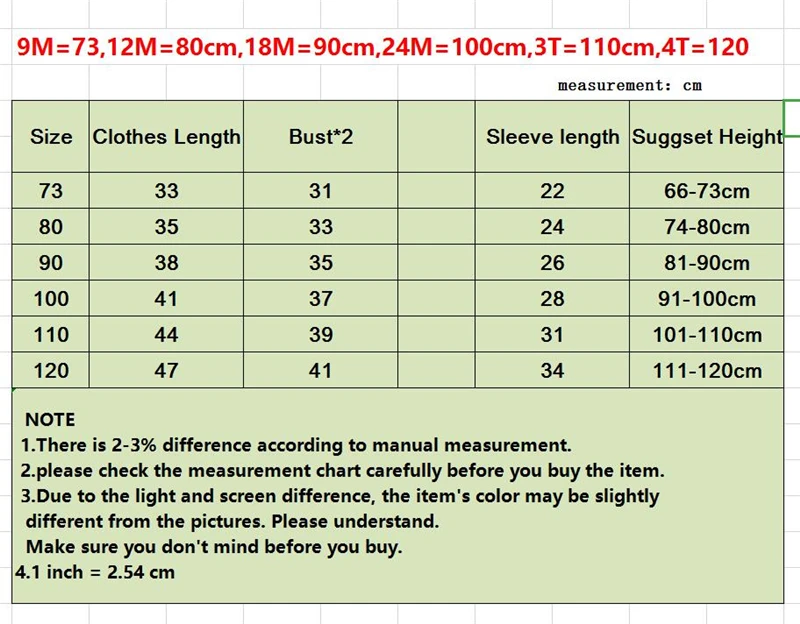 9M=73,12M=80cm,18M=90cm,24M=100cm,3T=110cm,4T=120

measurement: cm

| Size | Clothes Length | Bust*2 | | Sleeve length | Suggset Height |
|---|---|---|---|---|---|
| 73 | 33 | 31 | | 22 | 66-73cm |
| 80 | 35 | 33 | | 24 | 74-80cm |
| 90 | 38 | 35 | | 26 | 81-90cm |
| 100 | 41 | 37 | | 28 | 91-100cm |
| 110 | 44 | 39 | | 31 | 101-110cm |
| 120 | 47 | 41 | | 34 | 111-120cm |

NOTE
1.There is 2-3% difference according to manual measurement.
2.please check the measurement chart carefully before you buy the item.
3.Due to the light and screen difference, the item's color may be slightly different from the pictures. Please understand.
Make sure you don't mind before you buy.
4.1 inch = 2.54 cm